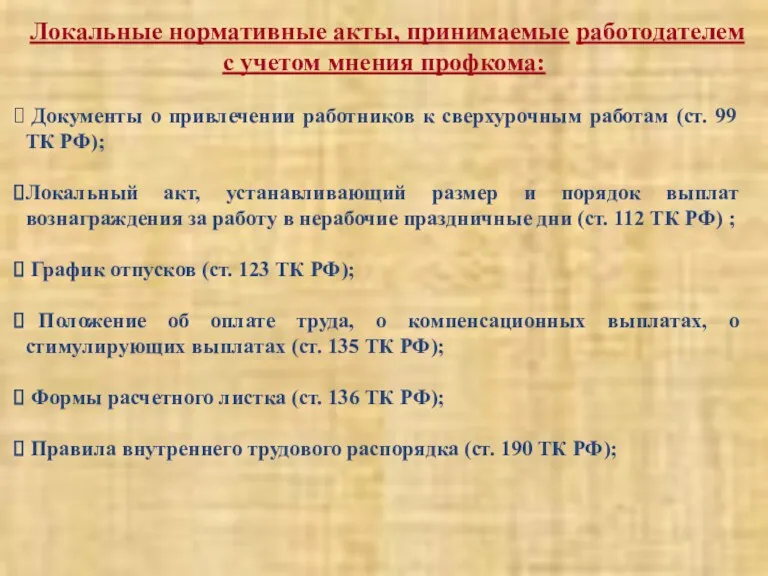 Локальные нормативные акты, принимаемые работодателем с учетом мнения профкома:

 Документы о привлечении работников к сверхурочным работам (ст. 99 ТК РФ);

Локальный акт, устанавливающий размер и порядок выплат вознаграждения за работу в нерабочие праздничные дни (ст. 112 ТК РФ) ;

 График отпусков (ст. 123 ТК РФ);

 Положение об оплате труда, о компенсационных выплатах, о стимулирующих выплатах (ст. 135 ТК РФ);

 Формы расчетного листка (ст. 136 ТК РФ);

 Правила внутреннего трудового распорядка (ст. 190 ТК РФ);